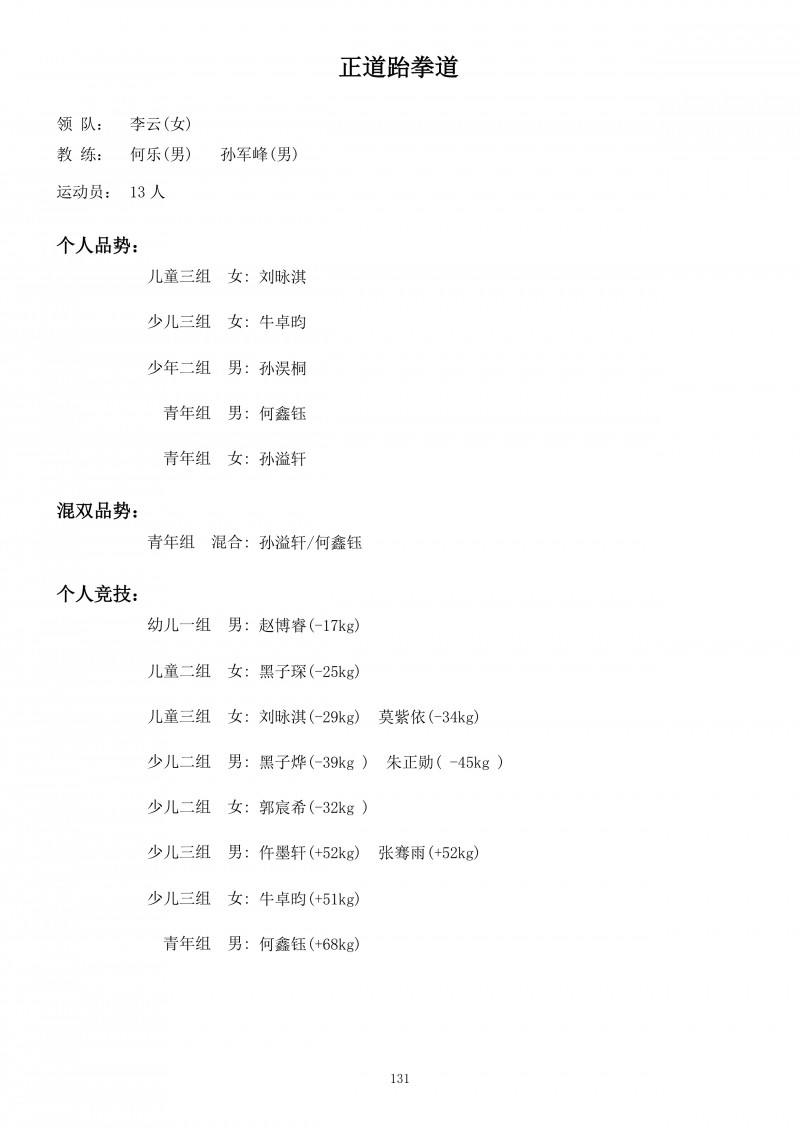 正道跆拳道

领 队： 李云(女)
教 练： 何乐(男) 孙军峰(男)
运动员： 13 人

个人品势：

儿童三组 女：刘咏淇

少儿三组 女：牛卓昀

少年二组 男：孙淏桐

青年组 男：何鑫钰

青年组 女：孙溢轩

混双品势：

青年组 混合：孙溢轩/何鑫钰

个人竞技：

幼儿一组 男：赵博睿(-17kg)

儿童二组 女：黑子琛(-25kg)

儿童三组 女：刘咏淇(-29kg) 莫紫依(-34kg)

少儿二组 男：黑子烨(-39kg ) 朱正勋( -45kg )

少儿二组 女：郭宸希(-32kg )

少儿三组 男：仵墨轩(+52kg) 张骞雨(+52kg)

少儿三组 女：牛卓昀(+51kg)

青年组 男：何鑫钰(+68kg)

131